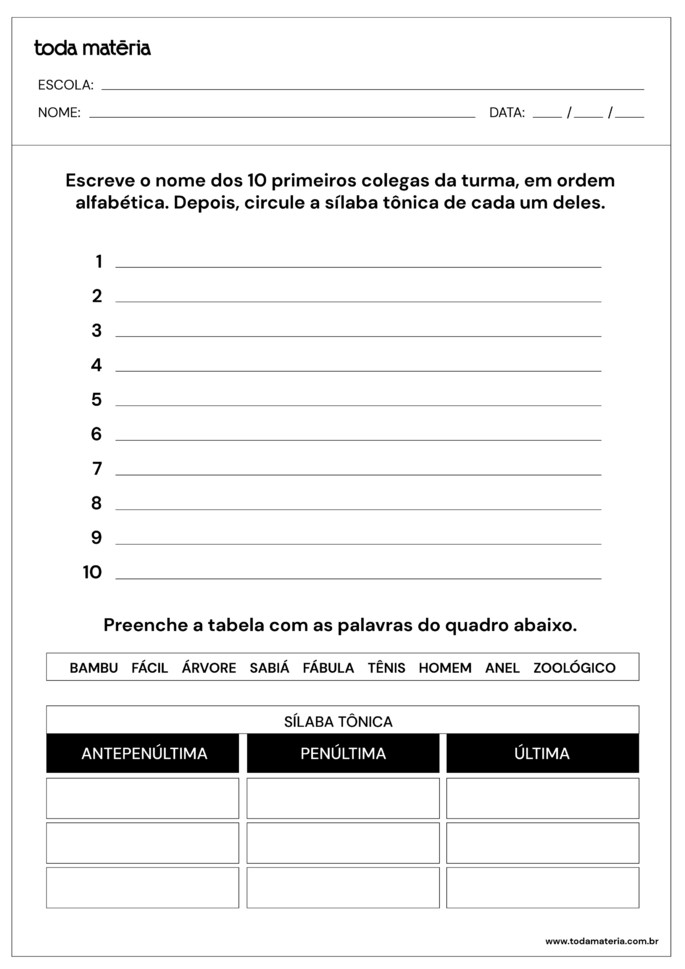 toda matéria

ESCOLA: ____

NOME: ____ DATA: ____ / ____ / ____

Escreve o nome dos 10 primeiros colegas da turma, em ordem alfabética. Depois, circule a sílaba tônica de cada um deles.

1 ____
2 ____
3 ____
4 ____
5 ____
6 ____
7 ____
8 ____
9 ____
10 ____

Preenche a tabela com as palavras do quadro abaixo.

BAMBU FÁCIL ÁRVORE SABIÁ FÁBULA TÊNIS HOMEM ANEL ZOOLÓGICO

SÍLABA TÔNICA

| ANTEPENÚLTIMA | PENÚLTIMA | ÚLTIMA |
|---|---|---|
| | | |
| | | |
| | | |

www.todamateria.com.br